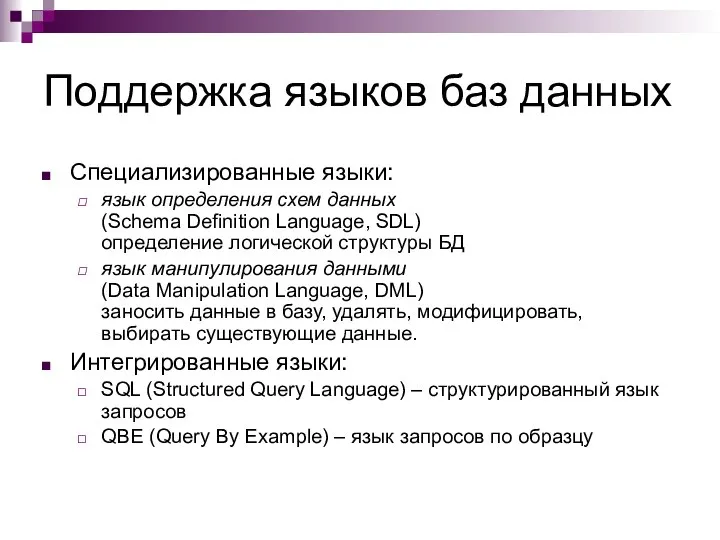 Поддержка языков баз данных

Специализированные языки:

язык определения схем данных
(Schema Definition Language, SDL)
определение логической структуры БД

язык манипулирования данными
(Data Manipulation Language, DML)
заносить данные в базу, удалять, модифицировать, выбирать существующие данные.

Интегрированные языки:

SQL (Structured Query Language) – структурированный язык запросов

QBE (Query By Example) – язык запросов по образцу